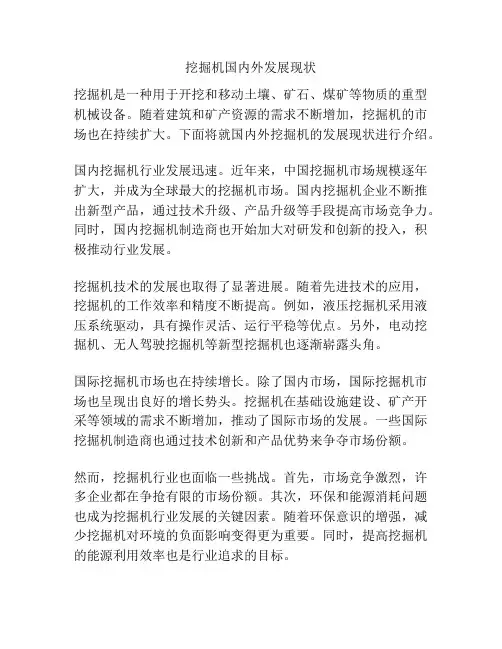 挖掘机国内外发展现状

挖掘机是一种用于开挖和移动土壤、矿石、煤矿等物质的重型机械设备。随着建筑和矿产资源的需求不断增加，挖掘机的市场也在持续扩大。下面将就国内外挖掘机的发展现状进行介绍。

国内挖掘机行业发展迅速。近年来，中国挖掘机市场规模逐年扩大，并成为全球最大的挖掘机市场。国内挖掘机企业不断推出新型产品，通过技术升级、产品升级等手段提高市场竞争力。同时，国内挖掘机制造商也开始加大对研发和创新的投入，积极推动行业发展。

挖掘机技术的发展也取得了显著进展。随着先进技术的应用，挖掘机的工作效率和精度不断提高。例如，液压挖掘机采用液压系统驱动，具有操作灵活、运行平稳等优点。另外，电动挖掘机、无人驾驶挖掘机等新型挖掘机也逐渐崭露头角。

国际挖掘机市场也在持续增长。除了国内市场，国际挖掘机市场也呈现出良好的增长势头。挖掘机在基础设施建设、矿产开采等领域的需求不断增加，推动了国际市场的发展。一些国际挖掘机制造商也通过技术创新和产品优势来争夺市场份额。

然而，挖掘机行业也面临一些挑战。首先，市场竞争激烈，许多企业都在争抢有限的市场份额。其次，环保和能源消耗问题也成为挖掘机行业发展的关键因素。随着环保意识的增强，减少挖掘机对环境的负面影响变得更为重要。同时，提高挖掘机的能源利用效率也是行业追求的目标。